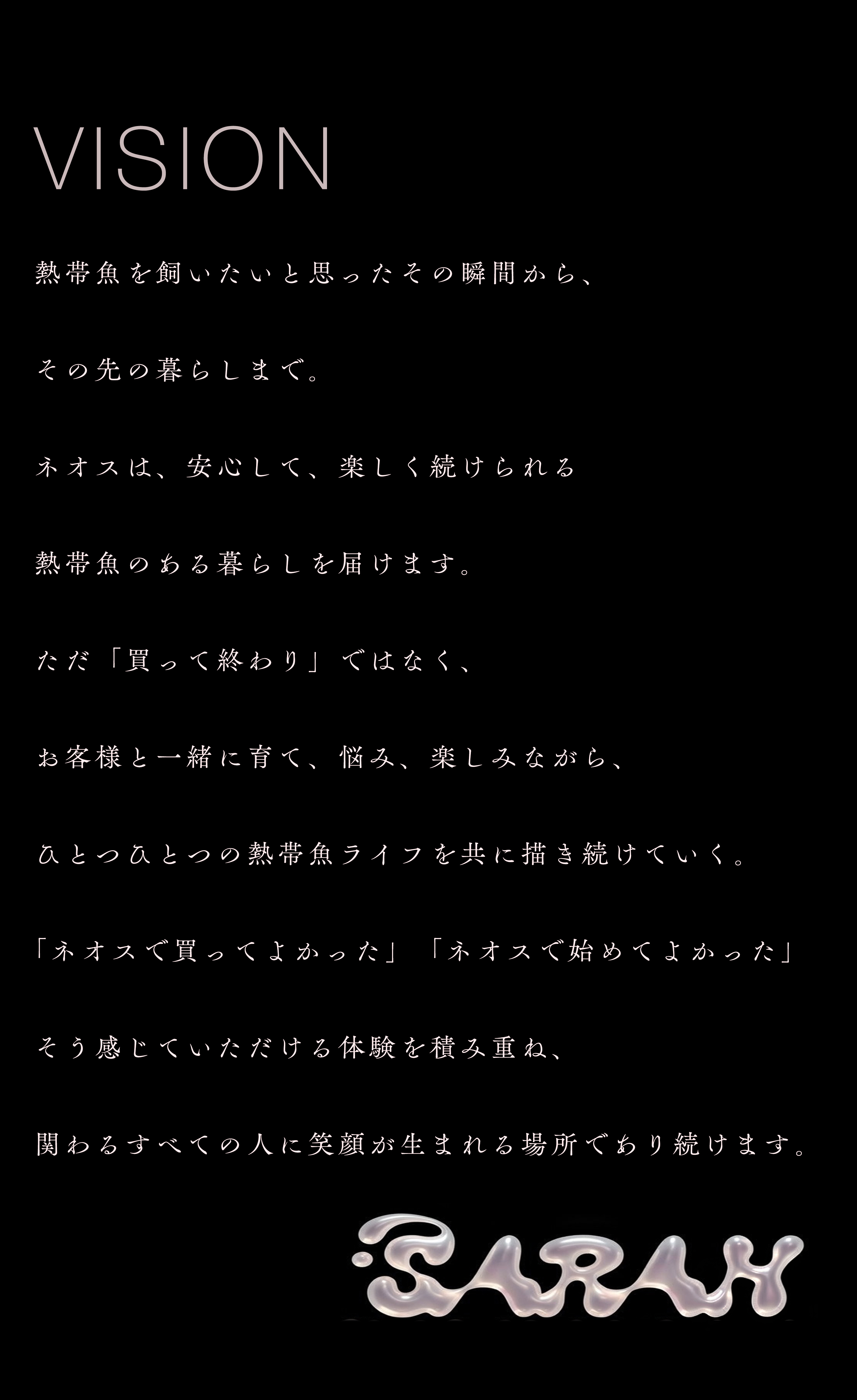 VISION

熱帯魚を飼いたいと思ったその瞬間から、

その先の暮らしまで。

ネオスは、安心して、楽しく続けられる

熱帯魚のある暮らしを届けます。

ただ「買って終わり」ではなく、

お客様と一緒に育て、悩み、楽しみながら、

ひとつひとつの熱帯魚ライフを共に描き続けていく。

「ネオスで買ってよかった」「ネオスで始めてよかった」

そう感じていただける体験を積み重ね、

関わるすべての人に笑顔が生まれる場所であり続けます。

SARAH